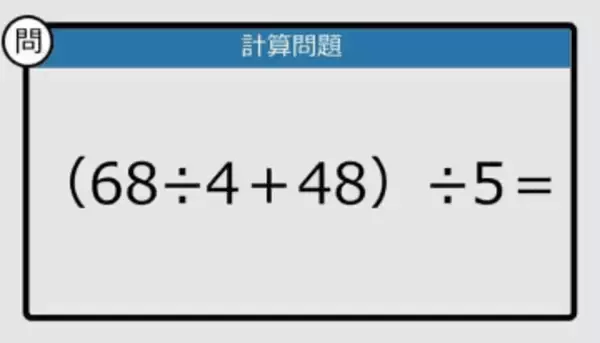 問
計算問題

$(68 \div 4 + 48) \div 5 =$